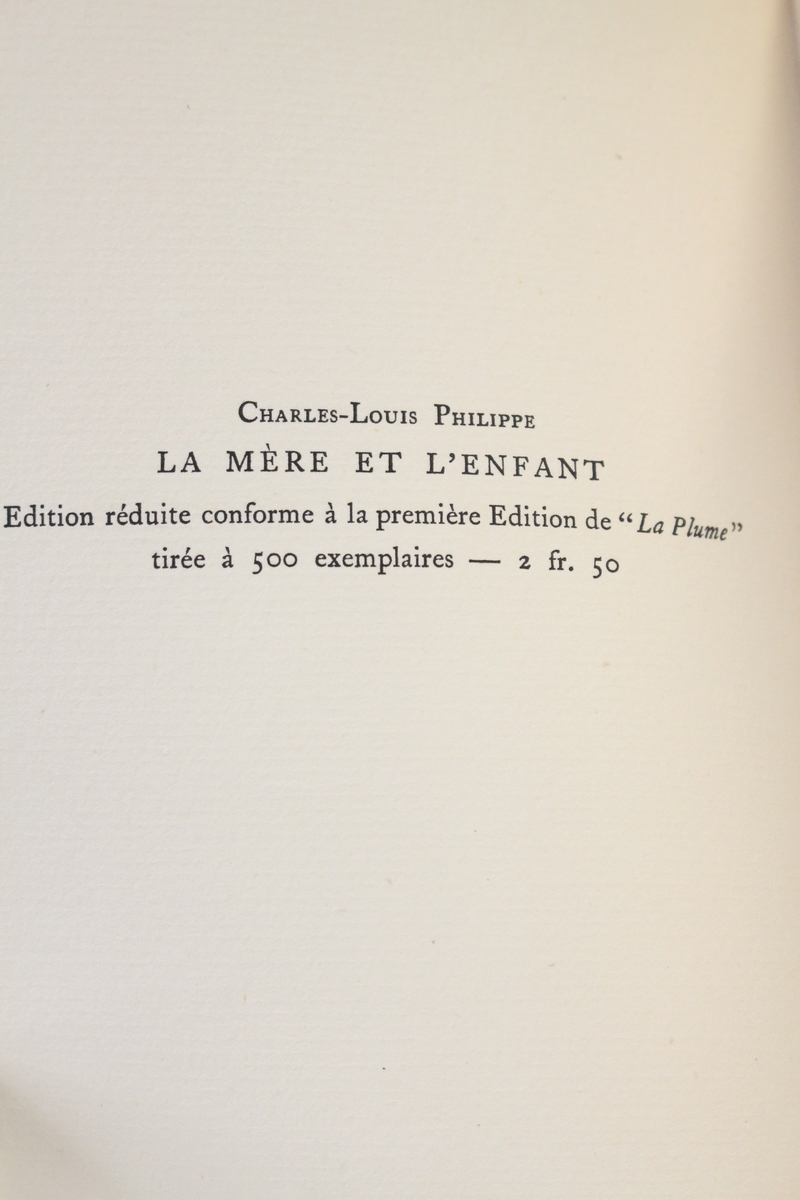 Charles-Louis Philippe
LA MÈRE ET L'ENFANT
Edition réduite conforme à la première Edition de "La Plume"
tirée à 500 exemplaires — 2 fr. 50